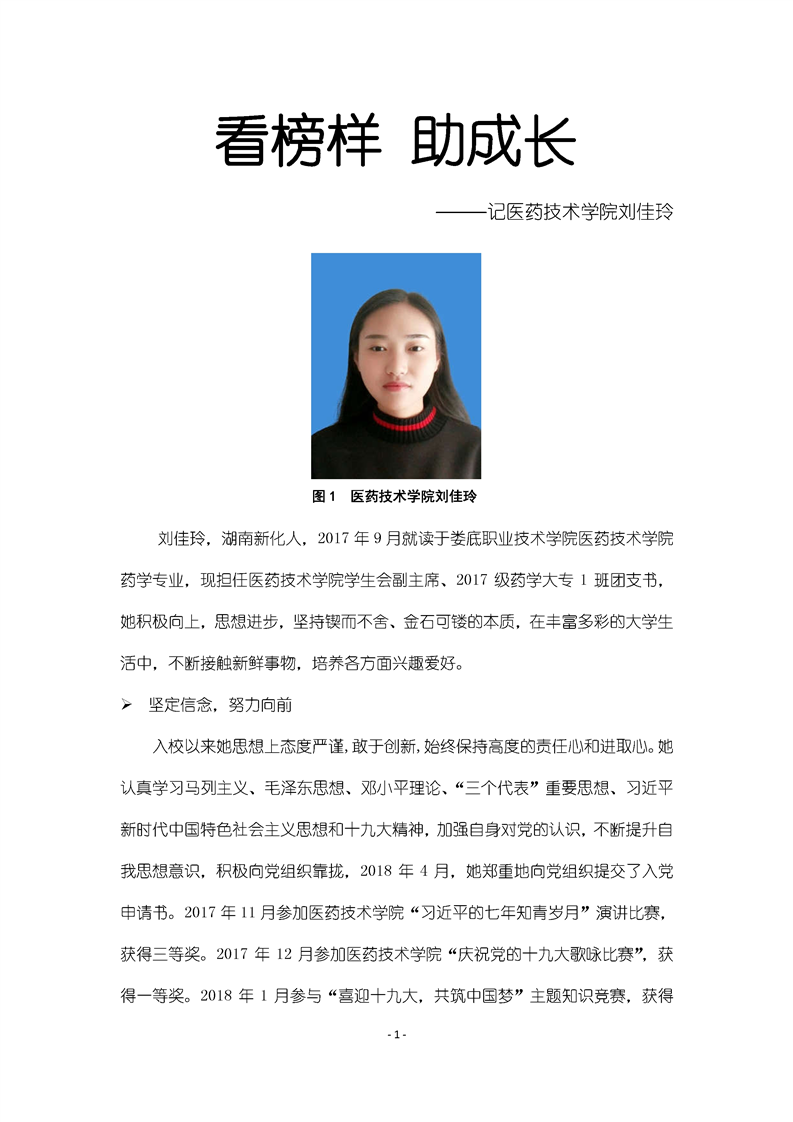 看榜样 助成长

——记医药技术学院刘佳玲

图 1 医药技术学院刘佳玲

刘佳玲，湖南新化人，2017 年 9 月就读于娄底职业技术学院医药技术学院药学专业，现担任医药技术学院学生会副主席、2017 级药学大专 1 班团支书，她积极向上，思想进步，坚持锲而不舍、金石可镂的本质，在丰富多彩的大学生活中，不断接触新鲜事物，培养各方面兴趣爱好。

➢ 坚定信念，努力向前

入校以来她思想上态度严谨，敢于创新，始终保持高度的责任心和进取心。她认真学习马列主义、毛泽东思想、邓小平理论、“三个代表”重要思想、习近平新时代中国特色社会主义思想和十九大精神，加强自身对党的认识，不断提升自我思想意识，积极向党组织靠拢，2018 年 4 月，她郑重地向党组织提交了入党申请书。2017 年 11 月参加医药技术学院“习近平的七年知青岁月”演讲比赛，获得三等奖。2017 年 12 月参加医药技术学院“庆祝党的十九大歌咏比赛”，获得一等奖。2018 年 1 月参与“喜迎十九大，共筑中国梦”主题知识竞赛，获得

- 1 -